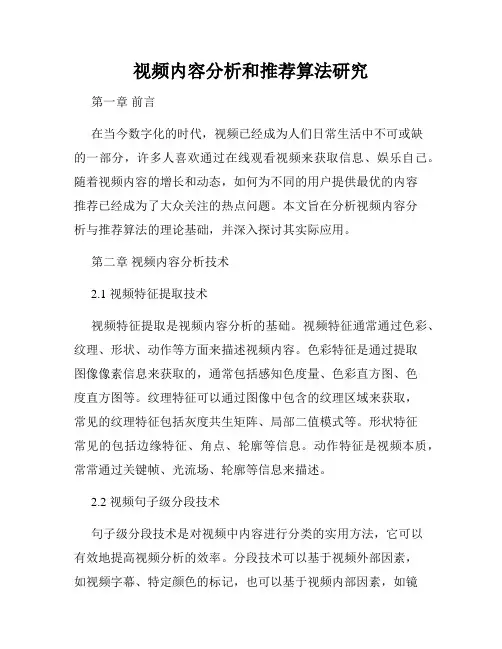 视频内容分析和推荐算法研究

第一章 前言

在当今数字化的时代，视频已经成为人们日常生活中不可或缺的一部分，许多人喜欢通过在线观看视频来获取信息、娱乐自己。随着视频内容的增长和动态，如何为不同的用户提供最优的内容推荐已经成为了大众关注的热点问题。本文旨在分析视频内容分析与推荐算法的理论基础，并深入探讨其实际应用。

第二章 视频内容分析技术

2.1 视频特征提取技术

视频特征提取是视频内容分析的基础。视频特征通常通过色彩、纹理、形状、动作等方面来描述视频内容。色彩特征是通过提取图像像素信息来获取的，通常包括感知色度量、色彩直方图、色度直方图等。纹理特征可以通过图像中包含的纹理区域来获取，常见的纹理特征包括灰度共生矩阵、局部二值模式等。形状特征常见的包括边缘特征、角点、轮廓等信息。动作特征是视频本质，常常通过关键帧、光流场、轮廓等信息来描述。

2.2 视频句子级分段技术

句子级分段技术是对视频中内容进行分类的实用方法，它可以有效地提高视频分析的效率。分段技术可以基于视频外部因素，如视频字幕、特定颜色的标记，也可以基于视频内部因素，如镜